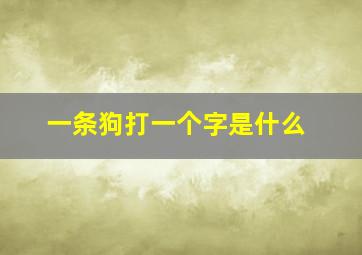 一条狗打一个字是什么